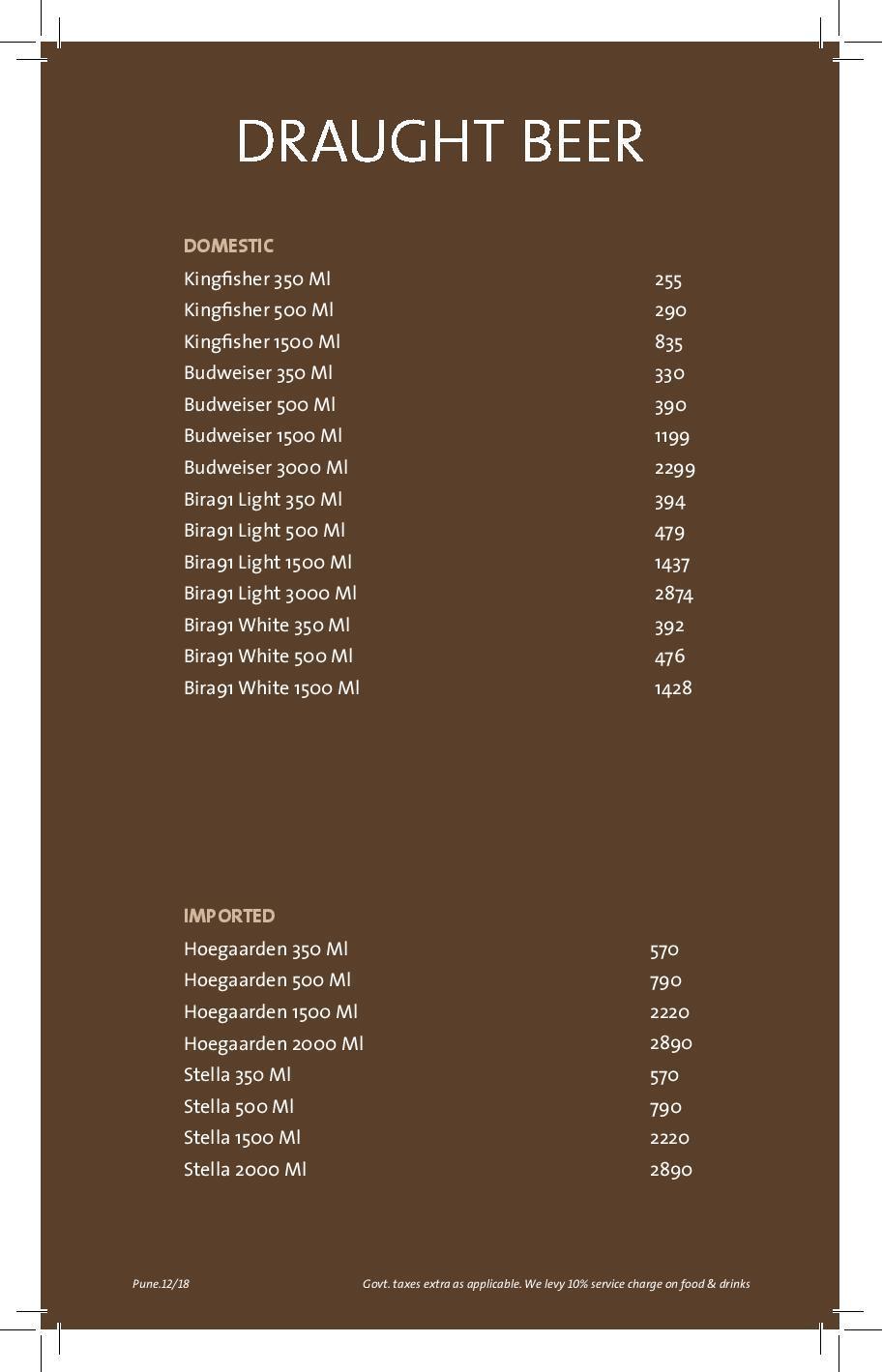 DRAUGHT BEER

DOMESTIC

| | |
|---|---|
| Kingfisher 350 Ml | 255 |
| Kingfisher 500 Ml | 290 |
| Kingfisher 1500 Ml | 835 |
| Budweiser 350 Ml | 330 |
| Budweiser 500 Ml | 390 |
| Budweiser 1500 Ml | 1199 |
| Budweiser 3000 Ml | 2299 |
| Bira91 Light 350 Ml | 394 |
| Bira91 Light 500 Ml | 479 |
| Bira91 Light 1500 Ml | 1437 |
| Bira91 Light 3000 Ml | 2874 |
| Bira91 White 350 Ml | 392 |
| Bira91 White 500 Ml | 476 |
| Bira91 White 1500 Ml | 1428 |

IMPORTED

| | |
|---|---|
| Hoegaarden 350 Ml | 570 |
| Hoegaarden 500 Ml | 790 |
| Hoegaarden 1500 Ml | 2220 |
| Hoegaarden 2000 Ml | 2890 |
| Stella 350 Ml | 570 |
| Stella 500 Ml | 790 |
| Stella 1500 Ml | 2220 |
| Stella 2000 Ml | 2890 |

Pune.12/18

Govt. taxes extra as applicable. We levy 10% service charge on food & drinks